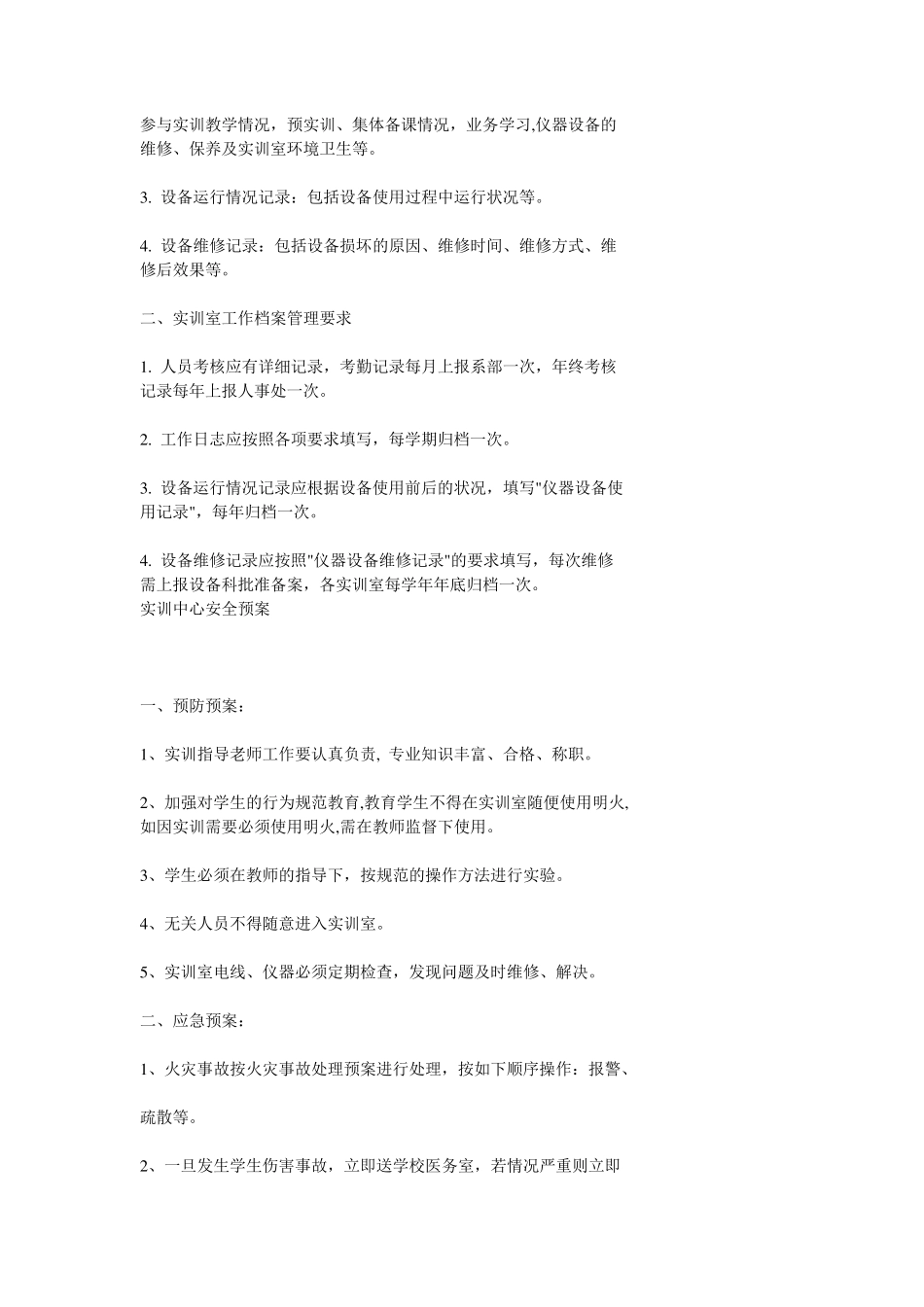 参与实训教学情况，预实训、集体备课情况，业务学习,仪器设备的维修、保养及实训室环境卫生等。

3. 设备运行情况记录：包括设备使用过程中运行状况等。

4. 设备维修记录：包括设备损坏的原因、维修时间、维修方式、维修后效果等。

二、实训室工作档案管理要求

1. 人员考核应有详细记录，考勤记录每月上报系部一次，年终考核记录每年上报人事处一次。

2. 工作日志应按照各项要求填写，每学期归档一次。

3. 设备运行情况记录应根据设备使用前后的状况，填写"仪器设备使用记录"，每年归档一次。

4. 设备维修记录应按照"仪器设备维修记录"的要求填写，每次维修需上报设备科批准备案，各实训室每学年年底归档一次。
实训中心安全预案

一、预防预案：

1、实训指导老师工作要认真负责, 专业知识丰富、合格、称职。

2、加强对学生的行为规范教育,教育学生不得在实训室随便使用明火,如因实训需要必须使用明火,需在教师监督下使用。

3、学生必须在教师的指导下，按规范的操作方法进行实验。

4、无关人员不得随意进入实训室。

5、实训室电线、仪器必须定期检查，发现问题及时维修、解决。

二、应急预案：

1、火灾事故按火灾事故处理预案进行处理，按如下顺序操作：报警、

疏散等。

2、一旦发生学生伤害事故，立即送学校医务室，若情况严重则立即